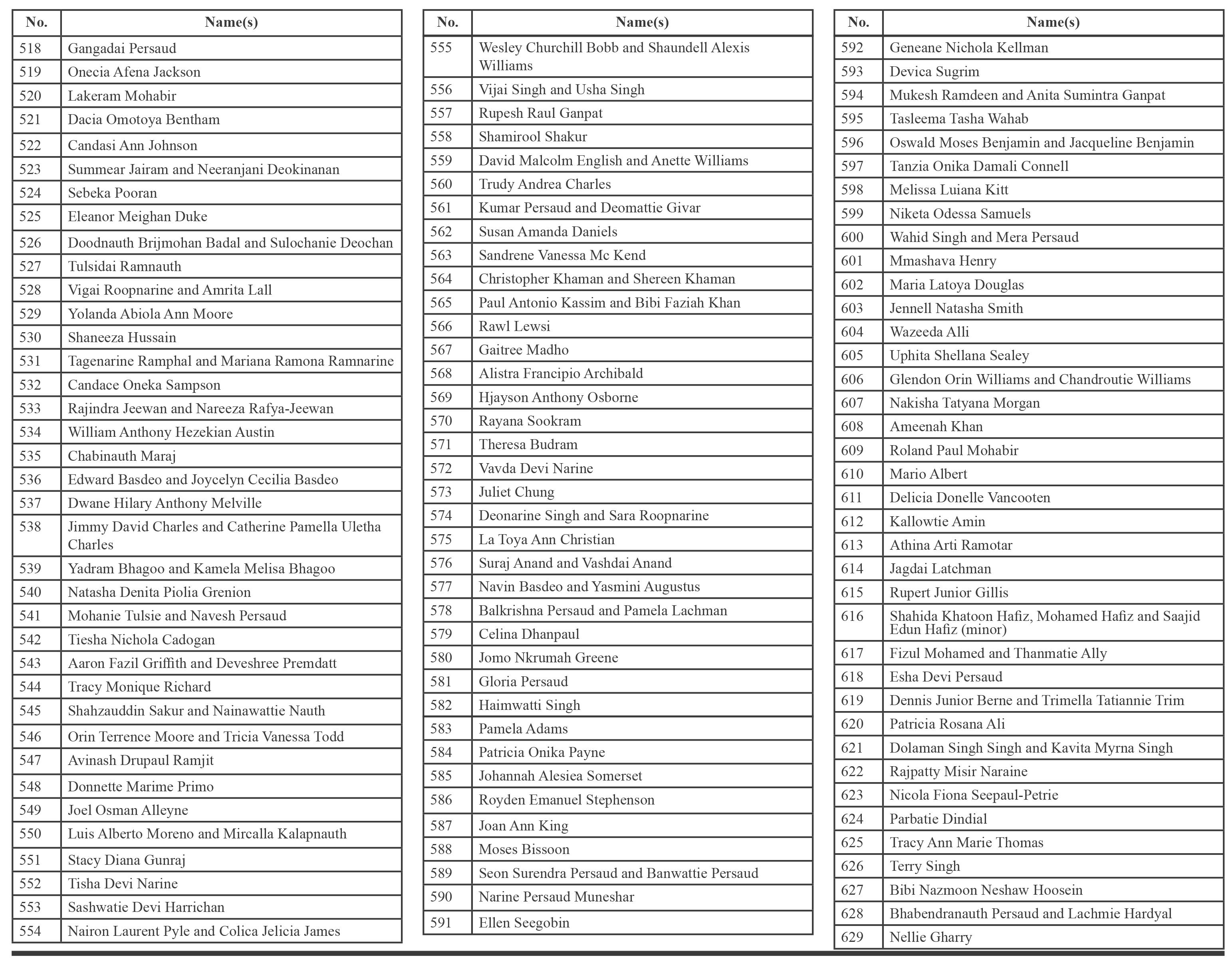 | No. | Name(s) |
|---|---|
| 518 | Gangadai Persaud |
| 519 | Onecia Afena Jackson |
| 520 | Lakeram Mohabir |
| 521 | Dacia Omotoya Bentham |
| 522 | Candasi Ann Johnson |
| 523 | Summear Jairam and Neeranjani Deokinanan |
| 524 | Sebeka Pooran |
| 525 | Eleanor Meighan Duke |
| 526 | Doodnauth Brijmohan Badal and Sulochanie Deochan |
| 527 | Tulsidai Ramnauth |
| 528 | Vigai Roopnarine and Amrita Lall |
| 529 | Yolanda Abiola Ann Moore |
| 530 | Shaneeza Hussain |
| 531 | Tagenarine Ramphal and Mariana Ramona Ramnarine |
| 532 | Candace Oneka Sampson |
| 533 | Rajindra Jeewan and Nareeza Rafya-Jeewan |
| 534 | William Anthony Hezekian Austin |
| 535 | Chabinauth Maraj |
| 536 | Edward Basdeo and Joycelyn Cecilia Basdeo |
| 537 | Dwane Hilary Anthony Melville |
| 538 | Jimmy David Charles and Catherine Pamella Uletha Charles |
| 539 | Yadram Bhagoo and Kamela Melisa Bhagoo |
| 540 | Natasha Denita Piolia Grenion |
| 541 | Mohanie Tulsie and Navesh Persaud |
| 542 | Tiesha Nichola Cadogan |
| 543 | Aaron Fazil Griffith and Deveshree Premdatt |
| 544 | Tracy Monique Richard |
| 545 | Shahzauddin Sakur and Nainawattie Nauth |
| 546 | Orin Terrence Moore and Tricia Vanessa Todd |
| 547 | Avinash Drupaul Ramjit |
| 548 | Donnette Marime Primo |
| 549 | Joel Osman Alleyne |
| 550 | Luis Alberto Moreno and Mircalla Kalapnauth |
| 551 | Stacy Diana Gunraj |
| 552 | Tisha Devi Narine |
| 553 | Sashwatie Devi Harrichan |
| 554 | Nairon Laurent Pyle and Colica Jelicia James |

| No. | Name(s) |
|---|---|
| 555 | Wesley Churchill Bobb and Shaundell Alexis Williams |
| 556 | Vijai Singh and Usha Singh |
| 557 | Rupesh Raul Ganpat |
| 558 | Shamirool Shakur |
| 559 | David Malcolm English and Anette Williams |
| 560 | Trudy Andrea Charles |
| 561 | Kumar Persaud and Deomattie Givar |
| 562 | Susan Amanda Daniels |
| 563 | Sandrene Vanessa Mc Kend |
| 564 | Christopher Khaman and Shereen Khaman |
| 565 | Paul Antonio Kassim and Bibi Faziah Khan |
| 566 | Rawl Lewsi |
| 567 | Gaitree Madho |
| 568 | Alistra Francipio Archibald |
| 569 | Hjayson Anthony Osborne |
| 570 | Rayana Sookram |
| 571 | Theresa Budram |
| 572 | Vavda Devi Narine |
| 573 | Juliet Chung |
| 574 | Deonarine Singh and Sara Roopnarine |
| 575 | La Toya Ann Christian |
| 576 | Suraj Anand and Vashdai Anand |
| 577 | Navin Basdeo and Yasmini Augustus |
| 578 | Balkrishna Persaud and Pamela Lachman |
| 579 | Celina Dhanpaul |
| 580 | Jomo Nkrumah Greene |
| 581 | Gloria Persaud |
| 582 | Haimwatti Singh |
| 583 | Pamela Adams |
| 584 | Patricia Onika Payne |
| 585 | Johannah Alesiea Somerset |
| 586 | Royden Emanuel Stephenson |
| 587 | Joan Ann King |
| 588 | Moses Bissoon |
| 589 | Seon Surendra Persaud and Banwattie Persaud |
| 590 | Narine Persaud Muneshar |
| 591 | Ellen Seegobin |

| No. | Name(s) |
|---|---|
| 592 | Geneane Nichola Kellman |
| 593 | Devica Sugrim |
| 594 | Mukesh Ramdeen and Anita Sumintra Ganpat |
| 595 | Tasleema Tasha Wahab |
| 596 | Oswald Moses Benjamin and Jacqueline Benjamin |
| 597 | Tanzia Onika Damali Connell |
| 598 | Melissa Luiana Kitt |
| 599 | Niketa Odessa Samuels |
| 600 | Wahid Singh and Mera Persaud |
| 601 | Mmashava Henry |
| 602 | Maria Latoya Douglas |
| 603 | Jennell Natasha Smith |
| 604 | Wazeeda Alli |
| 605 | Uphita Shellana Sealey |
| 606 | Glendon Orin Williams and Chandroutie Williams |
| 607 | Nakisha Tatyana Morgan |
| 608 | Ameenah Khan |
| 609 | Roland Paul Mohabir |
| 610 | Mario Albert |
| 611 | Delicia Donelle Vancooten |
| 612 | Kallowtie Amin |
| 613 | Athina Arti Ramotar |
| 614 | Jagdai Latchman |
| 615 | Rupert Junior Gillis |
| 616 | Shahida Khatoon Hafiz, Mohamed Hafiz and Saajid Edun Hafiz (minor) |
| 617 | Fizul Mohamed and Thanmatie Ally |
| 618 | Esha Devi Persaud |
| 619 | Dennis Junior Berne and Trimella Tatiannie Trim |
| 620 | Patricia Rosana Ali |
| 621 | Dolaman Singh Singh and Kavita Myrna Singh |
| 622 | Rajpatty Misir Naraine |
| 623 | Nicola Fiona Seepaul-Petrie |
| 624 | Parbatie Dindial |
| 625 | Tracy Ann Marie Thomas |
| 626 | Terry Singh |
| 627 | Bibi Nazmoon Neshaw Hoosein |
| 628 | Bhabendranauth Persaud and Lachmie Hardyal |
| 629 | Nellie Gharry |